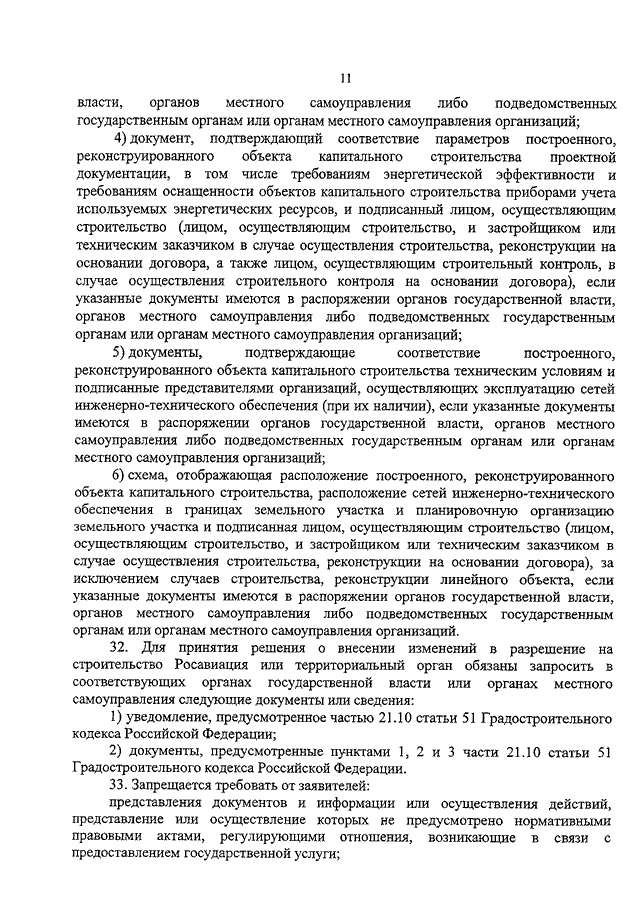 11

власти, органов местного самоуправления либо подведомственных государственным органам или органам местного самоуправления организаций;

4) документ, подтверждающий соответствие параметров построенного, реконструированного объекта капитального строительства проектной документации, в том числе требованиям энергетической эффективности и требованиям оснащенности объектов капитального строительства приборами учета используемых энергетических ресурсов, и подписанный лицом, осуществляющим строительство (лицом, осуществляющим строительство, и застройщиком или техническим заказчиком в случае осуществления строительства, реконструкции на основании договора, а также лицом, осуществляющим строительный контроль, в случае осуществления строительного контроля на основании договора), если указанные документы имеются в распоряжении органов государственной власти, органов местного самоуправления либо подведомственных государственным органам или органам местного самоуправления организаций;

5) документы, подтверждающие соответствие построенного, реконструированного объекта капитального строительства техническим условиям и подписанные представителями организаций, осуществляющих эксплуатацию сетей инженерно-технического обеспечения (при их наличии), если указанные документы имеются в распоряжении органов государственной власти, органов местного самоуправления либо подведомственных государственным органам или органам местного самоуправления организаций;

6) схема, отображающая расположение построенного, реконструированного объекта капитального строительства, расположение сетей инженерно-технического обеспечения в границах земельного участка и планировочную организацию земельного участка и подписанная лицом, осуществляющим строительство (лицом, осуществляющим строительство, и застройщиком или техническим заказчиком в случае осуществления строительства, реконструкции на основании договора), за исключением случаев строительства, реконструкции линейного объекта, если указанные документы имеются в распоряжении органов государственной власти, органов местного самоуправления либо подведомственных государственным органам или органам местного самоуправления организаций.

32. Для принятия решения о внесении изменений в разрешение на строительство Росавиация или территориальный орган обязаны запросить в соответствующих органах государственной власти или органах местного самоуправления следующие документы или сведения:

1) уведомление, предусмотренное частью 21.10 статьи 51 Градостроительного кодекса Российской Федерации;

2) документы, предусмотренные пунктами 1, 2 и 3 части 21.10 статьи 51 Градостроительного кодекса Российской Федерации.

33. Запрещается требовать от заявителей:

представления документов и информации или осуществления действий, представление или осуществление которых не предусмотрено нормативными правовыми актами, регулирующими отношения, возникающие в связи с предоставлением государственной услуги;